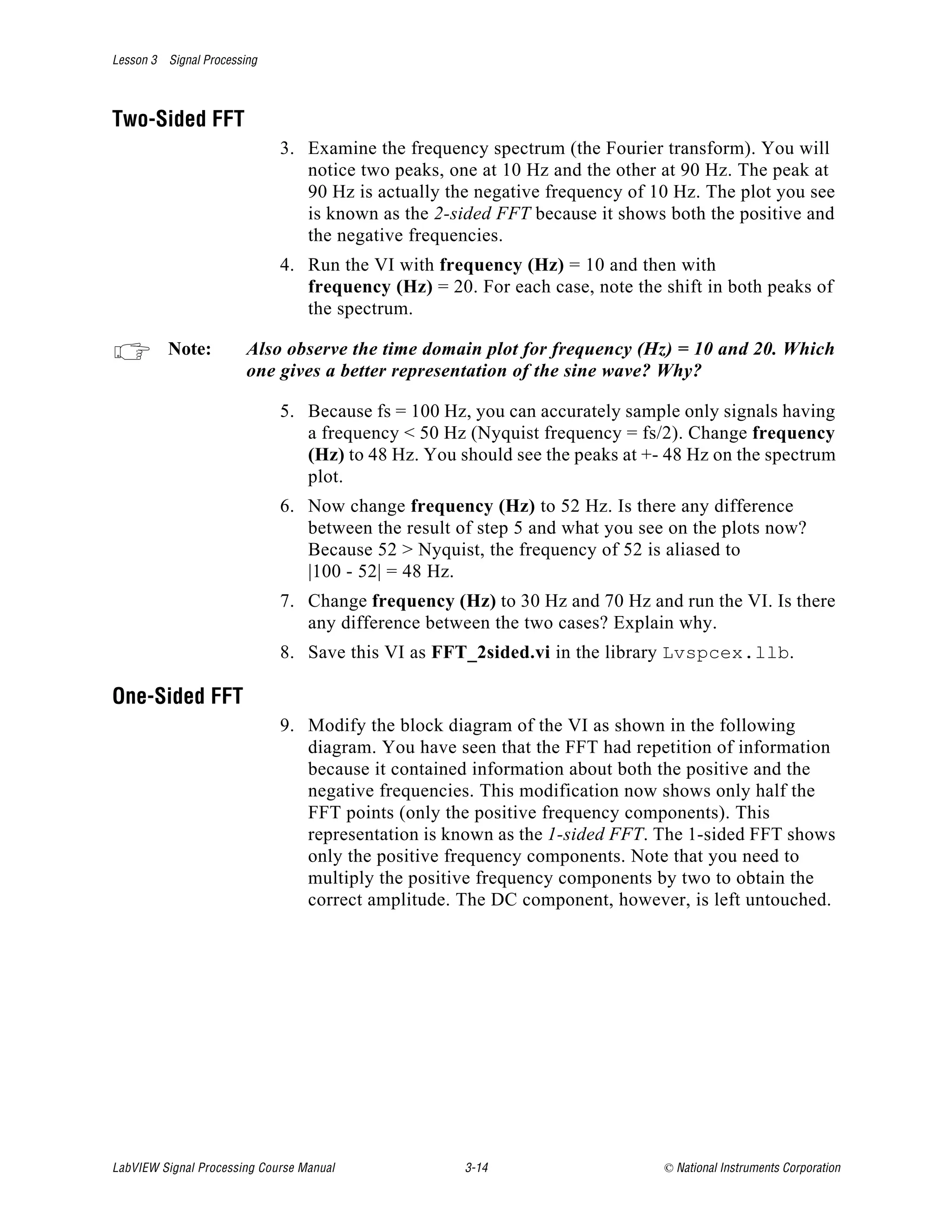 Lesson 3 Signal Processing

Two-Sided FFT

3. Examine the frequency spectrum (the Fourier transform). You will notice two peaks, one at 10 Hz and the other at 90 Hz. The peak at 90 Hz is actually the negative frequency of 10 Hz. The plot you see is known as the 2-sided FFT because it shows both the positive and the negative frequencies.

4. Run the VI with frequency (Hz) = 10 and then with frequency (Hz) = 20. For each case, note the shift in both peaks of the spectrum.

Note: Also observe the time domain plot for frequency (Hz) = 10 and 20. Which one gives a better representation of the sine wave? Why?

5. Because fs = 100 Hz, you can accurately sample only signals having a frequency < 50 Hz (Nyquist frequency = fs/2). Change frequency (Hz) to 48 Hz. You should see the peaks at +- 48 Hz on the spectrum plot.

6. Now change frequency (Hz) to 52 Hz. Is there any difference between the result of step 5 and what you see on the plots now? Because 52 > Nyquist, the frequency of 52 is aliased to |100 - 52| = 48 Hz.

7. Change frequency (Hz) to 30 Hz and 70 Hz and run the VI. Is there any difference between the two cases? Explain why.

8. Save this VI as FFT_2sided.vi in the library Lvspcex.llb.

One-Sided FFT

9. Modify the block diagram of the VI as shown in the following diagram. You have seen that the FFT had repetition of information because it contained information about both the positive and the negative frequencies. This modification now shows only half the FFT points (only the positive frequency components). This representation is known as the 1-sided FFT. The 1-sided FFT shows only the positive frequency components. Note that you need to multiply the positive frequency components by two to obtain the correct amplitude. The DC component, however, is left untouched.

LabVIEW Signal Processing Course Manual 3-14 © National Instruments Corporation